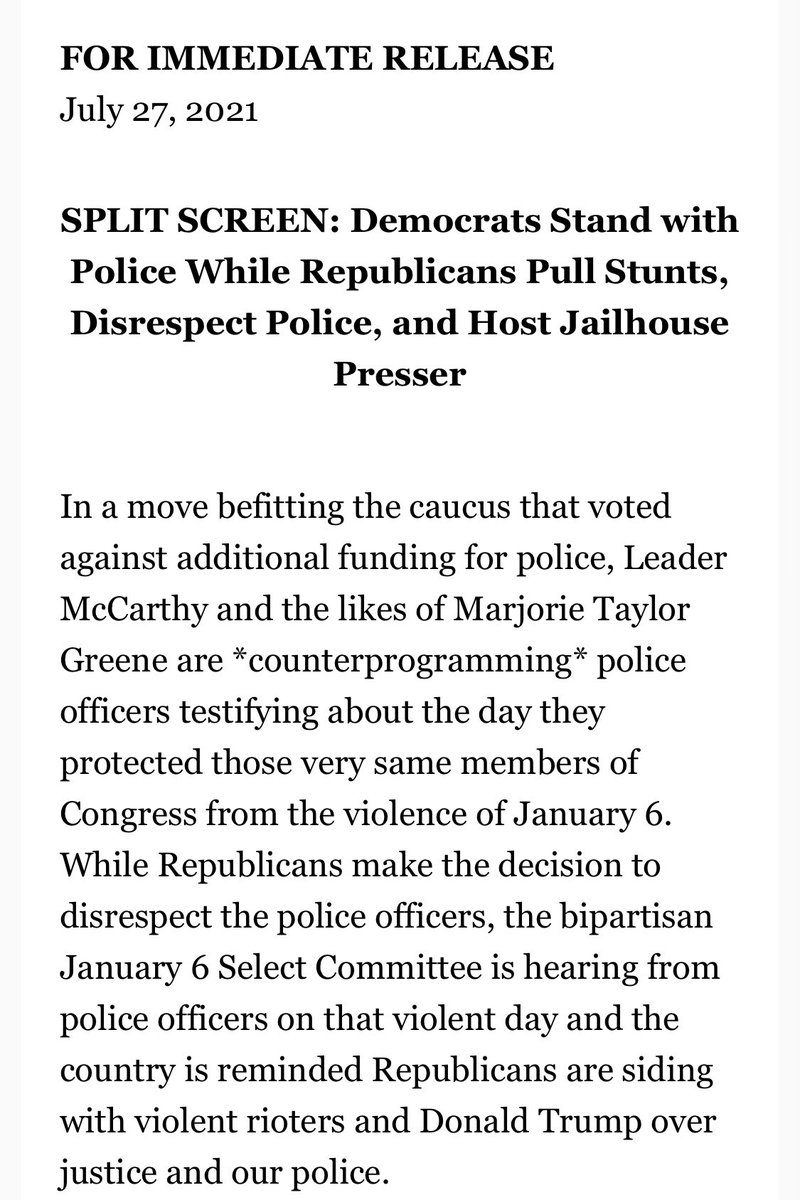 FOR IMMEDIATE RELEASE
July 27, 2021

SPLIT SCREEN: Democrats Stand with Police While Republicans Pull Stunts, Disrespect Police, and Host Jailhouse Presser

In a move befitting the caucus that voted against additional funding for police, Leader McCarthy and the likes of Marjorie Taylor Greene are *counterprogramming* police officers testifying about the day they protected those very same members of Congress from the violence of January 6. While Republicans make the decision to disrespect the police officers, the bipartisan January 6 Select Committee is hearing from police officers on that violent day and the country is reminded Republicans are siding with violent rioters and Donald Trump over justice and our police.